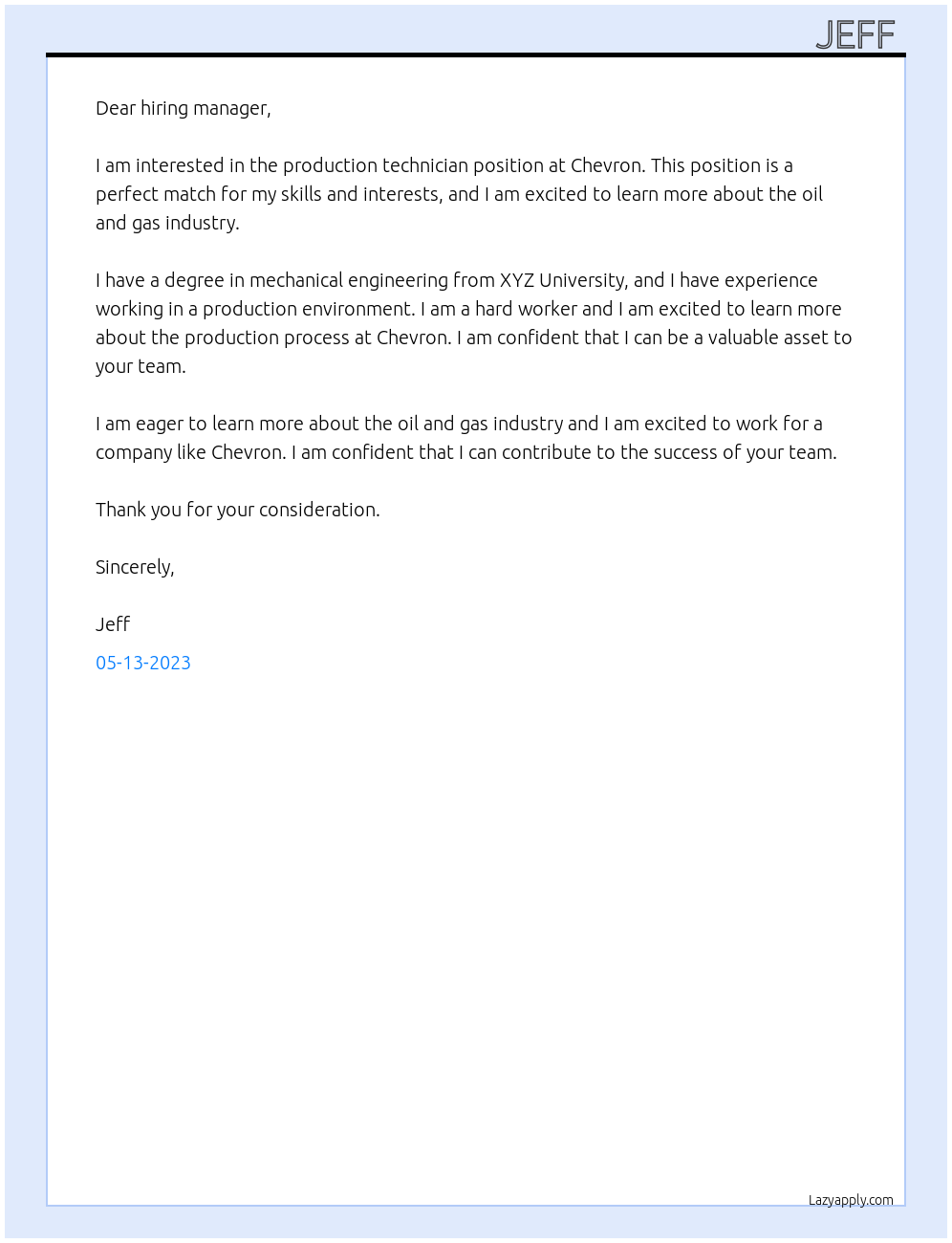 JEFF

Dear hiring manager,

I am interested in the production technician position at Chevron. This position is a perfect match for my skills and interests, and I am excited to learn more about the oil and gas industry.

I have a degree in mechanical engineering from XYZ University, and I have experience working in a production environment. I am a hard worker and I am excited to learn more about the production process at Chevron. I am confident that I can be a valuable asset to your team.

I am eager to learn more about the oil and gas industry and I am excited to work for a company like Chevron. I am confident that I can contribute to the success of your team.

Thank you for your consideration.

Sincerely,

Jeff

05-13-2023

Lazyapply.com